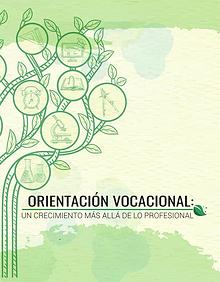 ORIENTACIÓN VOCACIONAL:
UN CRECIMIENTO MÁS ALLÁ DE LO PROFESIONAL